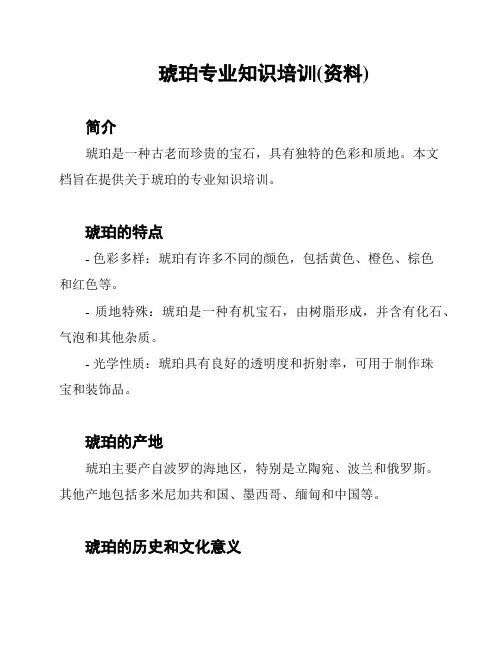 琥珀专业知识培训(资料)

简介

琥珀是一种古老而珍贵的宝石，具有独特的色彩和质地。本文档旨在提供关于琥珀的专业知识培训。

琥珀的特点

- 色彩多样：琥珀有许多不同的颜色，包括黄色、橙色、棕色和红色等。

- 质地特殊：琥珀是一种有机宝石，由树脂形成，并含有化石、气泡和其他杂质。

- 光学性质：琥珀具有良好的透明度和折射率，可用于制作珠宝和装饰品。

琥珀的产地

琥珀主要产自波罗的海地区，特别是立陶宛、波兰和俄罗斯。其他产地包括多米尼加共和国、墨西哥、缅甸和中国等。

琥珀的历史和文化意义